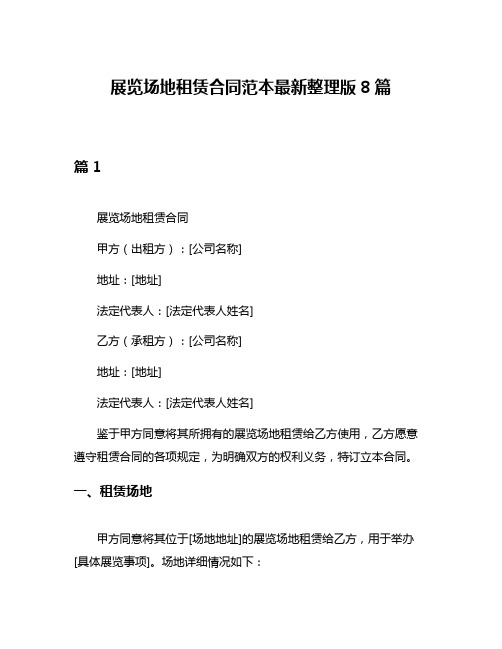 展览场地租赁合同范本最新整理版 8 篇

篇 1

展览场地租赁合同

甲方（出租方）：[公司名称]

地址：[地址]

法定代表人：[法定代表人姓名]

乙方（承租方）：[公司名称]

地址：[地址]

法定代表人：[法定代表人姓名]

鉴于甲方同意将其所拥有的展览场地租赁给乙方使用，乙方愿意遵守租赁合同的各项规定，为明确双方的权利义务，特订立本合同。

一、租赁场地

甲方同意将其位于[场地地址]的展览场地租赁给乙方，用于举办[具体展览事项]。场地详细情况如下：